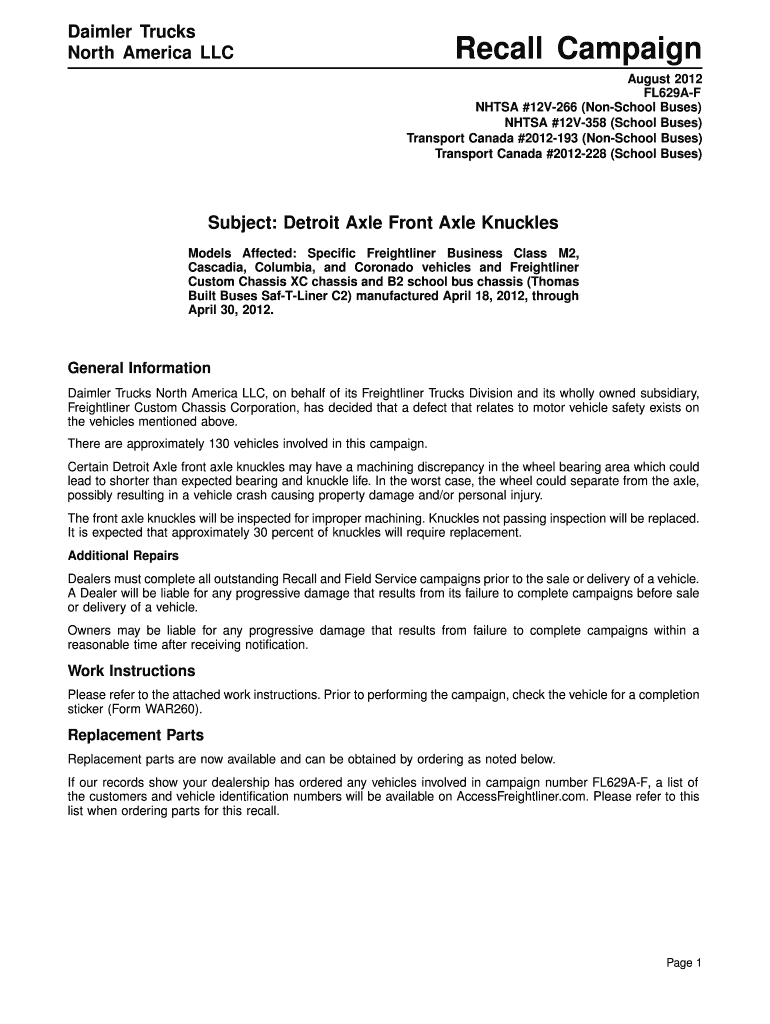 Daimler Trucks
North America LLC

Recall Campaign

August 2012
FL629A-F
NHTSA #12V-266 (Non-School Buses)
NHTSA #12V-358 (School Buses)
Transport Canada #2012-193 (Non-School Buses)
Transport Canada #2012-228 (School Buses)

Subject: Detroit Axle Front Axle Knuckles

Models Affected: Specific Freightliner Business Class M2, Cascadia, Columbia, and Coronado vehicles and Freightliner Custom Chassis XC chassis and B2 school bus chassis (Thomas Built Buses Saf-T-Liner C2) manufactured April 18, 2012, through April 30, 2012.

General Information

Daimler Trucks North America LLC, on behalf of its Freightliner Trucks Division and its wholly owned subsidiary, Freightliner Custom Chassis Corporation, has decided that a defect that relates to motor vehicle safety exists on the vehicles mentioned above.

There are approximately 130 vehicles involved in this campaign.

Certain Detroit Axle front axle knuckles may have a machining discrepancy in the wheel bearing area which could lead to shorter than expected bearing and knuckle life. In the worst case, the wheel could separate from the axle, possibly resulting in a vehicle crash causing property damage and/or personal injury.

The front axle knuckles will be inspected for improper machining. Knuckles not passing inspection will be replaced. It is expected that approximately 30 percent of knuckles will require replacement.

Additional Repairs

Dealers must complete all outstanding Recall and Field Service campaigns prior to the sale or delivery of a vehicle. A Dealer will be liable for any progressive damage that results from its failure to complete campaigns before sale or delivery of a vehicle.

Owners may be liable for any progressive damage that results from failure to complete campaigns within a reasonable time after receiving notification.

Work Instructions

Please refer to the attached work instructions. Prior to performing the campaign, check the vehicle for a completion sticker (Form WAR260).

Replacement Parts

Replacement parts are now available and can be obtained by ordering as noted below.

If our records show your dealership has ordered any vehicles involved in campaign number FL629A-F, a list of the customers and vehicle identification numbers will be available on AccessFreightliner.com. Please refer to this list when ordering parts for this recall.

Page 1